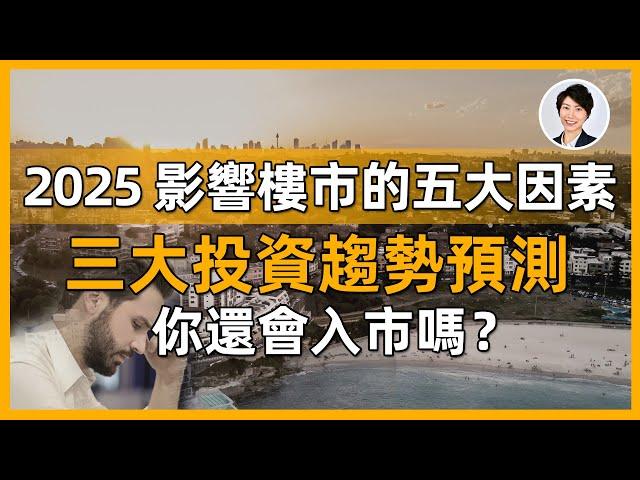 2025 影響樓市的五大因素
三大投資趨勢預測
你還會入市嗎？